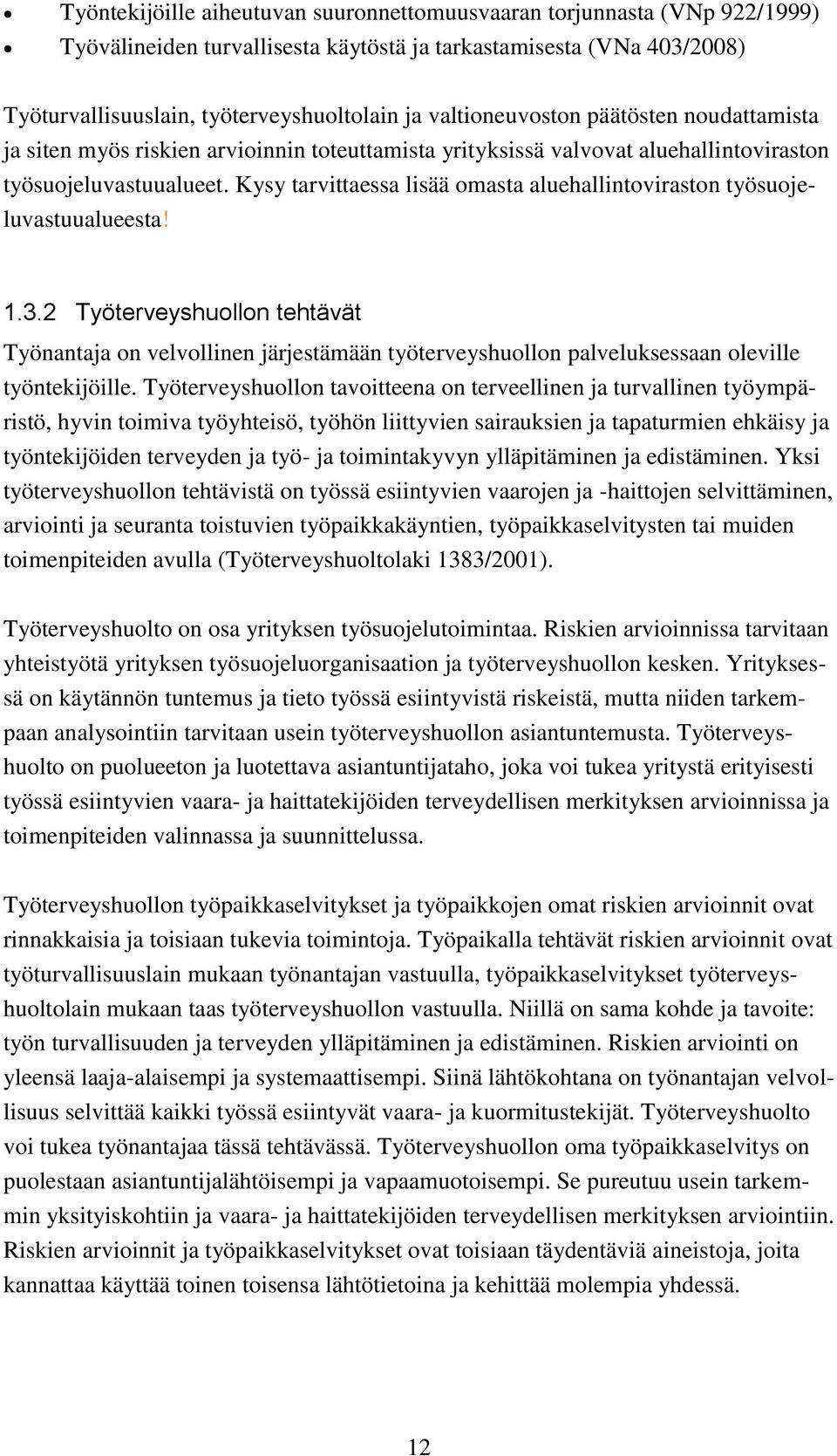 • Työntekijöille aiheutuvan suuronnettomuusvaaran torjunnasta (VNp 922/1999)
• Työvälineiden turvallisesta käytöstä ja tarkastamisesta (VNa 403/2008)

Työturvallisuuslain, työterveyshuoltolain ja valtioneuvoston päätösten noudattamista ja siten myös riskien arvioinnin toteuttamista yrityksissä valvovat aluehallintoviraston työsuojeluvastuualueet. Kysy tarvittaessa lisää omasta aluehallintoviraston työsuojeluvastuualueesta!

1.3.2 Työterveyshuollon tehtävät

Työnantaja on velvollinen järjestämään työterveyshuollon palveluksessaan oleville työntekijöille. Työterveyshuollon tavoitteena on terveellinen ja turvallinen työympäristö, hyvin toimiva työyhteisö, työhön liittyvien sairauksien ja tapaturmien ehkäisy ja työntekijöiden terveyden ja työ- ja toimintakyvyn ylläpitäminen ja edistäminen. Yksi työterveyshuollon tehtävistä on työssä esiintyvien vaarojen ja -haittojen selvittäminen, arviointi ja seuranta toistuvien työpaikkakäyntien, työpaikkaselvitysten tai muiden toimenpiteiden avulla (Työterveyshuoltolaki 1383/2001).

Työterveyshuolto on osa yrityksen työsuojelutoimintaa. Riskien arvioinnissa tarvitaan yhteistyötä yrityksen työsuojeluorganisaation ja työterveyshuollon kesken. Yrityksessä on käytännön tuntemus ja tieto työssä esiintyvistä riskeistä, mutta niiden tarkempaan analysointiin tarvitaan usein työterveyshuollon asiantuntemusta. Työterveyshuolto on puolueeton ja luotettava asiantuntijataho, joka voi tukea yritystä erityisesti työssä esiintyvien vaara- ja haittatekijöiden terveydellisen merkityksen arvioinnissa ja toimenpiteiden valinnassa ja suunnittelussa.

Työterveyshuollon työpaikkaselvitykset ja työpaikkojen omat riskien arvioinnit ovat rinnakkaisia ja toisiaan tukevia toimintoja. Työpaikalla tehtävät riskien arvioinnit ovat työturvallisuuslain mukaan työnantajan vastuulla, työpaikkaselvitykset työterveyshuoltolain mukaan taas työterveyshuollon vastuulla. Niillä on sama kohde ja tavoite: työn turvallisuuden ja terveyden ylläpitäminen ja edistäminen. Riskien arviointi on yleensä laaja-alaisempi ja systemaattisempi. Siinä lähtökohtana on työnantajan velvollisuus selvittää kaikki työssä esiintyvät vaara- ja kuormitustekijät. Työterveyshuolto voi tukea työnantajaa tässä tehtävässä. Työterveyshuollon oma työpaikkaselvitys on puolestaan asiantuntijalähtöisempi ja vapaamuotoisempi. Se pureutuu usein tarkemmin yksityiskohtiin ja vaara- ja haittatekijöiden terveydellisen merkityksen arviointiin. Riskien arvioinnit ja työpaikkaselvitykset ovat toisiaan täydentäviä aineistoja, joita kannattaa käyttää toinen toisensa lähtötietoina ja kehittää molempia yhdessä.

12